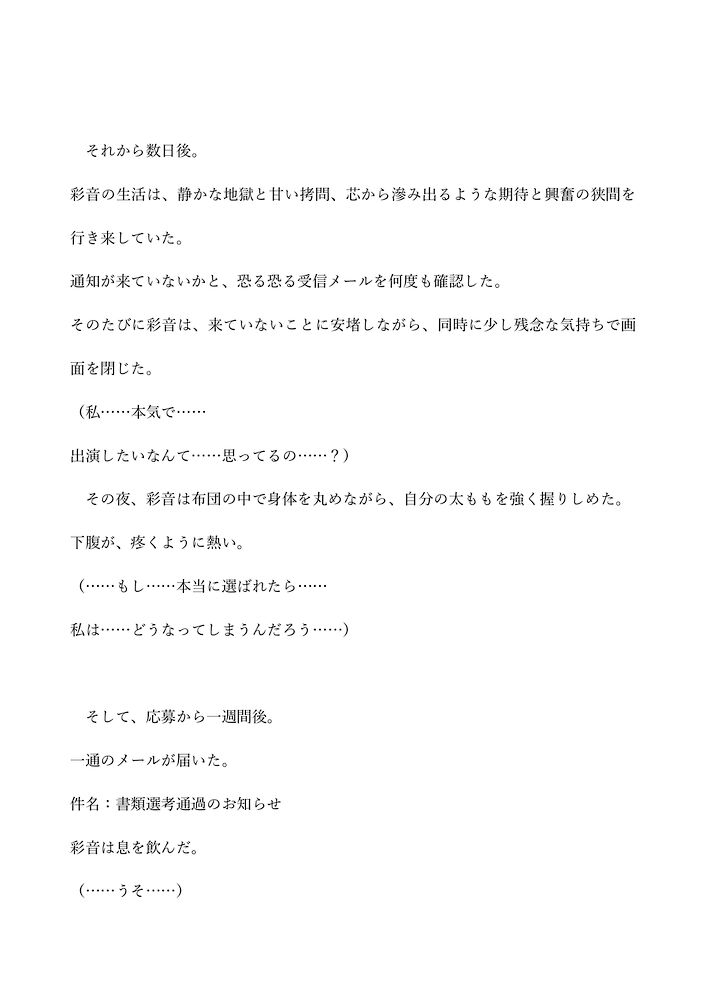 それから数日後。

彩音の生活は、静かな地獄と甘い拷問、芯から滲み出るような期待と興奮の狭間を行き来していた。

通知が来ていないかと、恐る恐る受信メールを何度も確認した。

そのたびに彩音は、来ていないことに安堵しながら、同時に少し残念な気持ちで画面を閉じた。

（私……本気で……

出演したいなんて……思ってるの……？）

その夜、彩音は布団の中で身体を丸めながら、自分の太ももを強く握りしめた。

下腹が、疼くように熱い。

（……もし……本当に選ばれたら……

私は……どうなってしまうんだろう……）

そして、応募から一週間後。

一通のメールが届いた。

件名：書類選考通過のお知らせ

彩音は息を飲んだ。

（……うそ……）